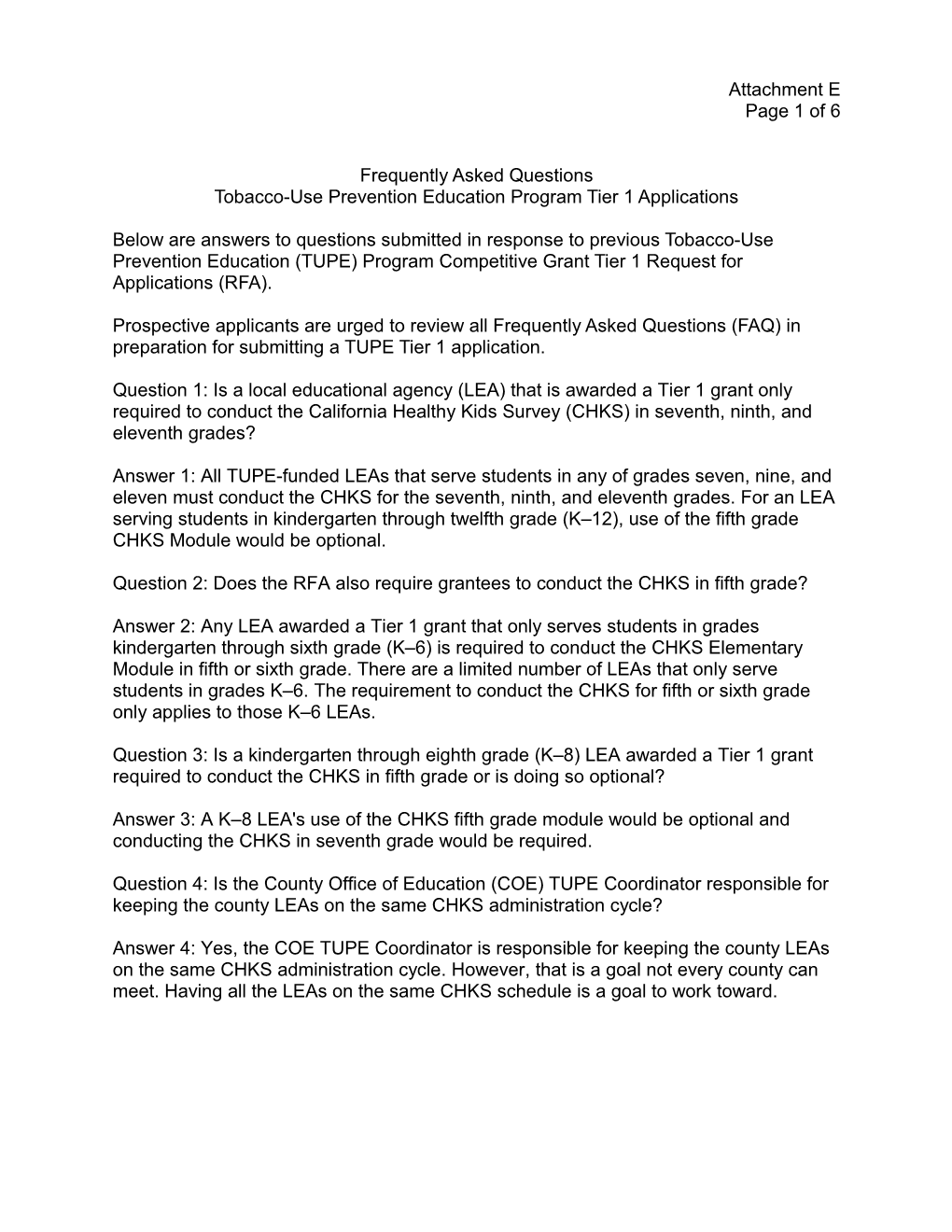 Attachment E
Page 1 of 6

Frequently Asked Questions
Tobacco-Use Prevention Education Program Tier 1 Applications

Below are answers to questions submitted in response to previous Tobacco-Use Prevention Education (TUPE) Program Competitive Grant Tier 1 Request for Applications (RFA).

Prospective applicants are urged to review all Frequently Asked Questions (FAQ) in preparation for submitting a TUPE Tier 1 application.

Question 1: Is a local educational agency (LEA) that is awarded a Tier 1 grant only required to conduct the California Healthy Kids Survey (CHKS) in seventh, ninth, and eleventh grades?

Answer 1: All TUPE-funded LEAs that serve students in any of grades seven, nine, and eleven must conduct the CHKS for the seventh, ninth, and eleventh grades. For an LEA serving students in kindergarten through twelfth grade (K–12), use of the fifth grade CHKS Module would be optional.

Question 2: Does the RFA also require grantees to conduct the CHKS in fifth grade?

Answer 2: Any LEA awarded a Tier 1 grant that only serves students in grades kindergarten through sixth grade (K–6) is required to conduct the CHKS Elementary Module in fifth or sixth grade. There are a limited number of LEAs that only serve students in grades K–6. The requirement to conduct the CHKS for fifth or sixth grade only applies to those K–6 LEAs.

Question 3: Is a kindergarten through eighth grade (K–8) LEA awarded a Tier 1 grant required to conduct the CHKS in fifth grade or is doing so optional?

Answer 3: A K–8 LEA's use of the CHKS fifth grade module would be optional and conducting the CHKS in seventh grade would be required.

Question 4: Is the County Office of Education (COE) TUPE Coordinator responsible for keeping the county LEAs on the same CHKS administration cycle?

Answer 4: Yes, the COE TUPE Coordinator is responsible for keeping the county LEAs on the same CHKS administration cycle. However, that is a goal not every county can meet. Having all the LEAs on the same CHKS schedule is a goal to work toward.